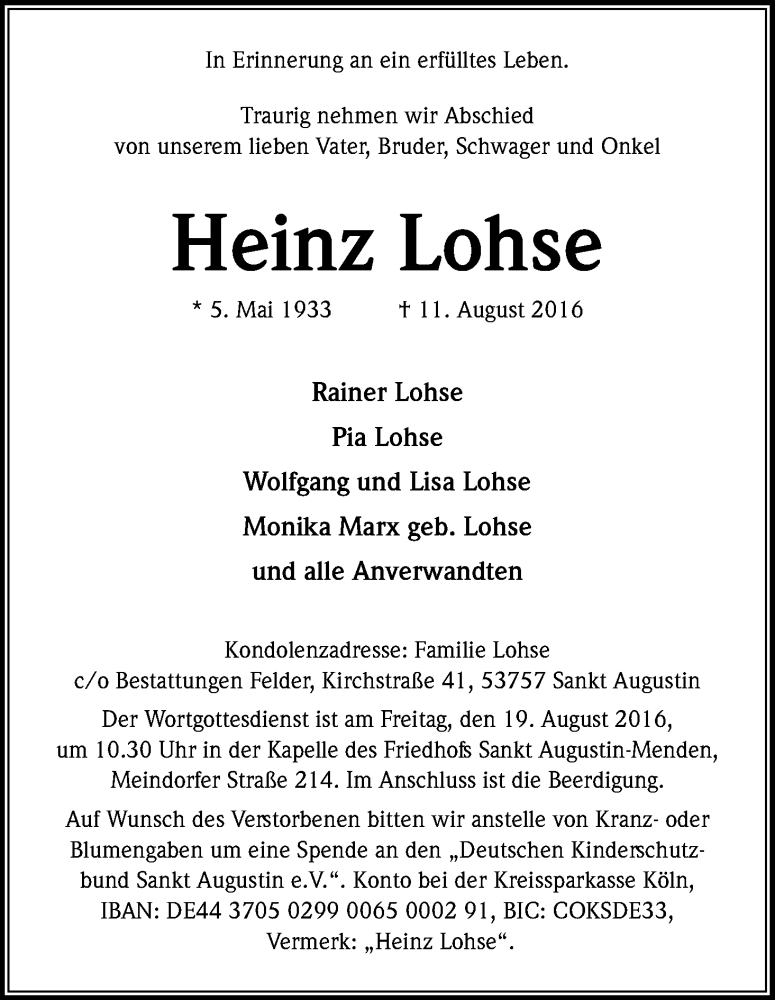 In Erinnerung an ein erfülltes Leben.

Traurig nehmen wir Abschied von unserem lieben Vater, Bruder, Schwager und Onkel

Heinz Lohse

* 5. Mai 1933 † 11. August 2016

Rainer Lohse
Pia Lohse
Wolfgang und Lisa Lohse
Monika Marx geb. Lohse
und alle Anverwandten

Kondolenzadresse: Familie Lohse
c/o Bestattungen Felder, Kirchstraße 41, 53757 Sankt Augustin

Der Wortgottesdienst ist am Freitag, den 19. August 2016, um 10.30 Uhr in der Kapelle des Friedhofs Sankt Augustin-Menden, Meindorfer Straße 214. Im Anschluss ist die Beerdigung.

Auf Wunsch des Verstorbenen bitten wir anstelle von Kranz- oder Blumengaben um eine Spende an den „Deutschen Kinderschutzbund Sankt Augustin e.V.“. Konto bei der Kreissparkasse Köln, IBAN: DE44 3705 0299 0065 0002 91, BIC: COKSDE33, Vermerk: „Heinz Lohse“.